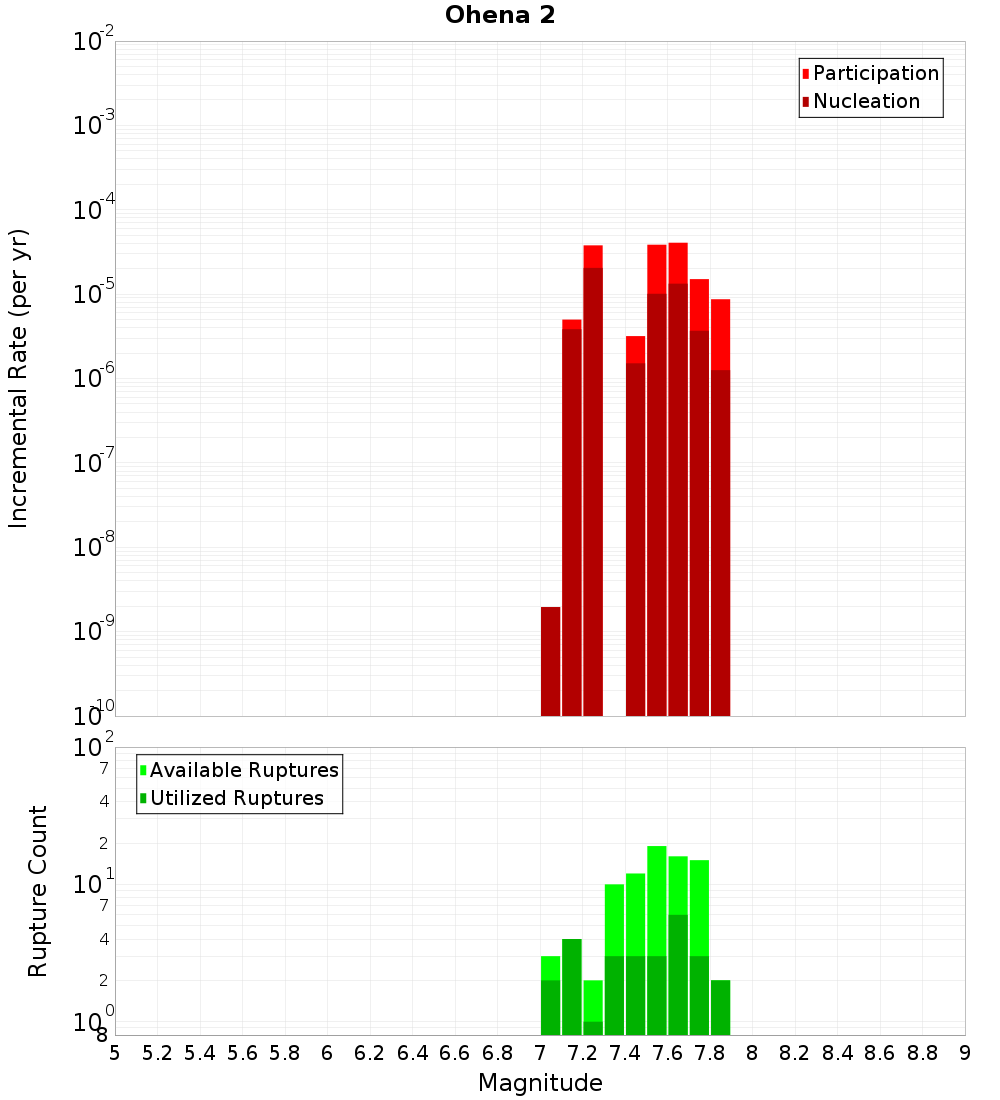 Ohena 2

Participation
Nucleation

Incremental Rate (per yr)

$10^{-2}$
$10^{-3}$
$10^{-4}$
$10^{-5}$
$10^{-6}$
$10^{-7}$
$10^{-8}$
$10^{-9}$
$10^{-10}$

Available Ruptures
Utilized Ruptures

Rupture Count

$10^{2}$
7
4
2
$10^{1}$
7
4
2
$10^{0}$
8

5 5.2 5.4 5.6 5.8 6 6.2 6.4 6.6 6.8 7 7.2 7.4 7.6 7.8 8 8.2 8.4 8.6 8.8 9

Magnitude